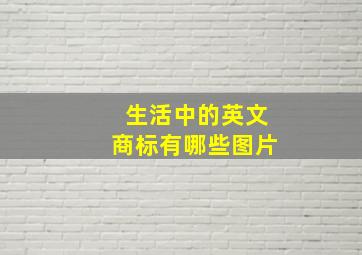 生活中的英文
商标有哪些图片